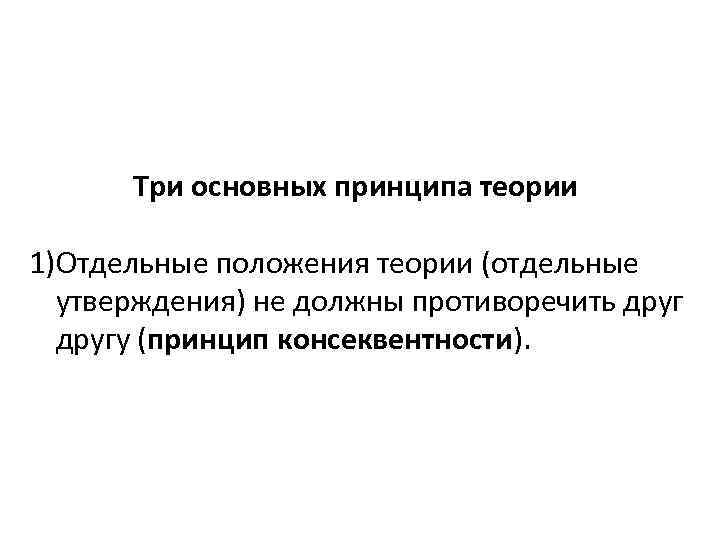 Три основных принципа теории

1)Отдельные положения теории (отдельные утверждения) не должны противоречить друг другу (принцип консеквентности).